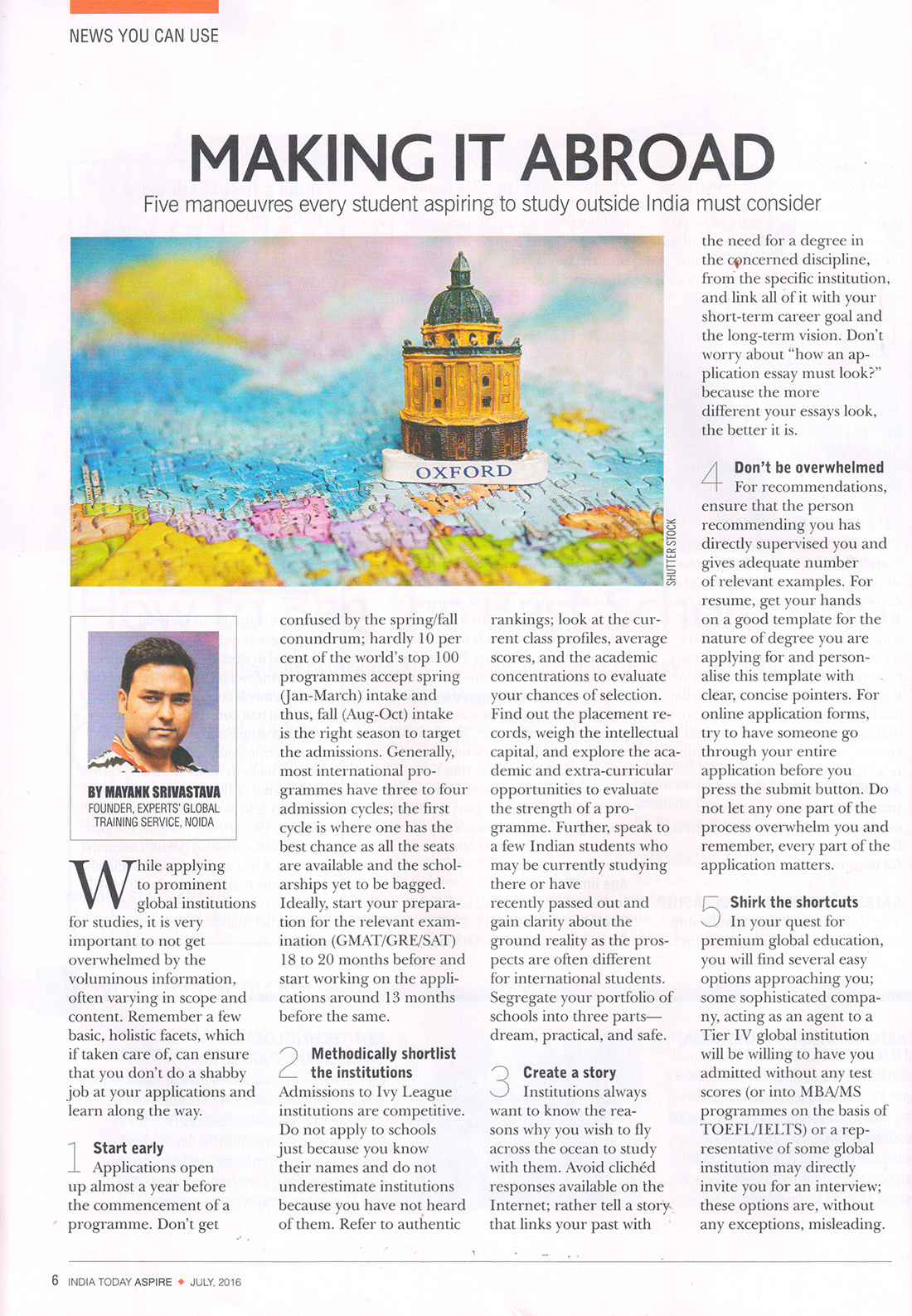 NEWS YOU CAN USE

MAKING IT ABROAD

Five manoeuvres every student aspiring to study outside India must consider

OXFORD

SHUTTER STOCK

BY MAYANK SRIVASTAVA
FOUNDER, EXPERTS' GLOBAL TRAINING SERVICE, NOIDA

While applying to prominent global institutions for studies, it is very important to not get overwhelmed by the voluminous information, often varying in scope and content. Remember a few basic, holistic facets, which if taken care of, can ensure that you don't do a shabby job at your applications and learn along the way.

1 Start early
Applications open up almost a year before the commencement of a programme. Don't get confused by the spring/fall conundrum; hardly 10 per cent of the world's top 100 programmes accept spring (Jan-March) intake and thus, fall (Aug-Oct) intake is the right season to target the admissions. Generally, most international programmes have three to four admission cycles; the first cycle is where one has the best chance as all the seats are available and the scholarships yet to be bagged. Ideally, start your preparation for the relevant examination (GMAT/GRE/SAT) 18 to 20 months before and start working on the applications around 13 months before the same.

2 Methodically shortlist the institutions
Admissions to Ivy League institutions are competitive. Do not apply to schools just because you know their names and do not underestimate institutions because you have not heard of them. Refer to authentic rankings; look at the current class profiles, average scores, and the academic concentrations to evaluate your chances of selection. Find out the placement records, weigh the intellectual capital, and explore the academic and extra-curricular opportunities to evaluate the strength of a programme. Further, speak to a few Indian students who may be currently studying there or have recently passed out and gain clarity about the ground reality as the prospects are often different for international students. Segregate your portfolio of schools into three parts—dream, practical, and safe.

3 Create a story
Institutions always want to know the reasons why you wish to fly across the ocean to study with them. Avoid clichéd responses available on the Internet; rather tell a story that links your past with the need for a degree in the concerned discipline, from the specific institution, and link all of it with your short-term career goal and the long-term vision. Don't worry about "how an application essay must look?" because the more different your essays look, the better it is.

4 Don't be overwhelmed
For recommendations, ensure that the person recommending you has directly supervised you and gives adequate number of relevant examples. For resume, get your hands on a good template for the nature of degree you are applying for and personalise this template with clear, concise pointers. For online application forms, try to have someone go through your entire application before you press the submit button. Do not let any one part of the process overwhelm you and remember, every part of the application matters.

5 Shirk the shortcuts
In your quest for premium global education, you will find several easy options approaching you; some sophisticated company, acting as an agent to a Tier IV global institution will be willing to have you admitted without any test scores (or into MBA/MS programmes on the basis of TOEFL/IELTS) or a representative of some global institution may directly invite you for an interview; these options are, without any exceptions, misleading.

6 INDIA TODAY ASPIRE ◆ JULY, 2016